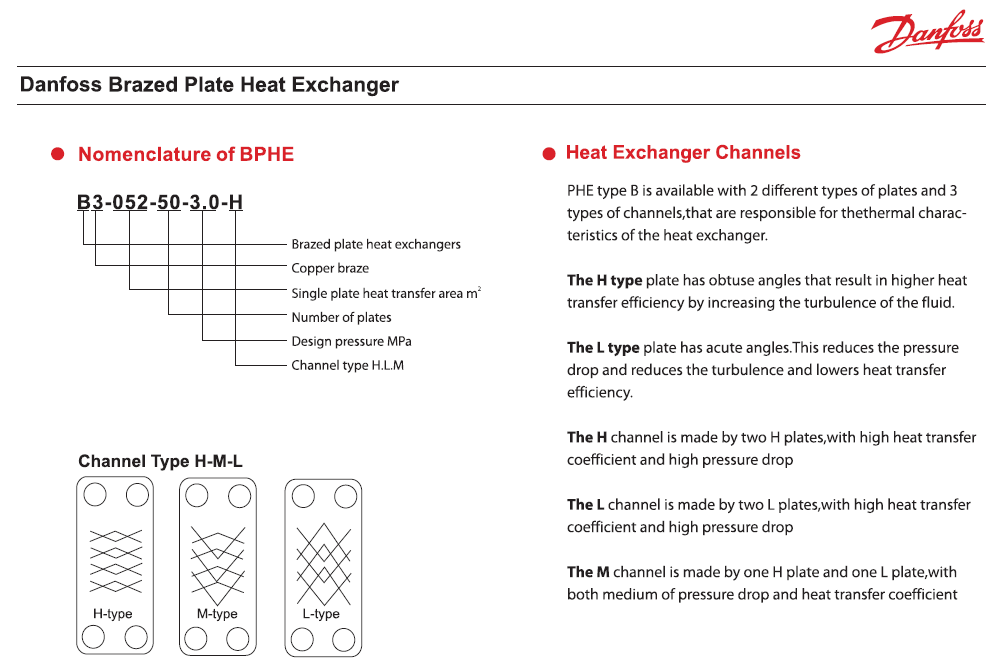 Danfoss

Danfoss Brazed Plate Heat Exchanger

Nomenclature of BPHE

B3-052-50-3.0-H

Brazed plate heat exchangers
Copper braze
Single plate heat transfer area $m^2$
Number of plates
Design pressure MPa
Channel type H.L.M

Channel Type H-M-L

H-type
M-type
L-type

Heat Exchanger Channels

PHE type B is available with 2 different types of plates and 3 types of channels,that are responsible for thethermal characteristics of the heat exchanger.

The H type plate has obtuse angles that result in higher heat transfer efficiency by increasing the turbulence of the fluid.

The L type plate has acute angles.This reduces the pressure drop and reduces the turbulence and lowers heat transfer efficiency.

The H channel is made by two H plates,with high heat transfer coefficient and high pressure drop

The L channel is made by two L plates,with high heat transfer coefficient and high pressure drop

The M channel is made by one H plate and one L plate,with both medium of pressure drop and heat transfer coefficient